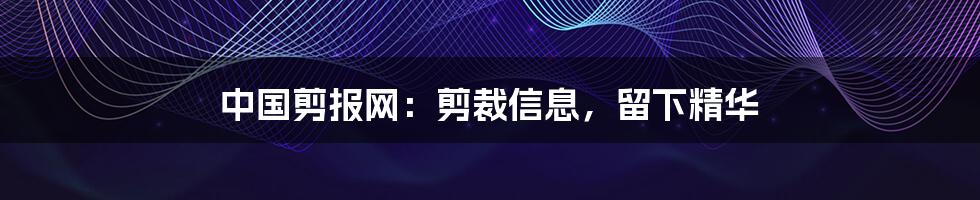 中国剪报网：剪裁信息，留下精华